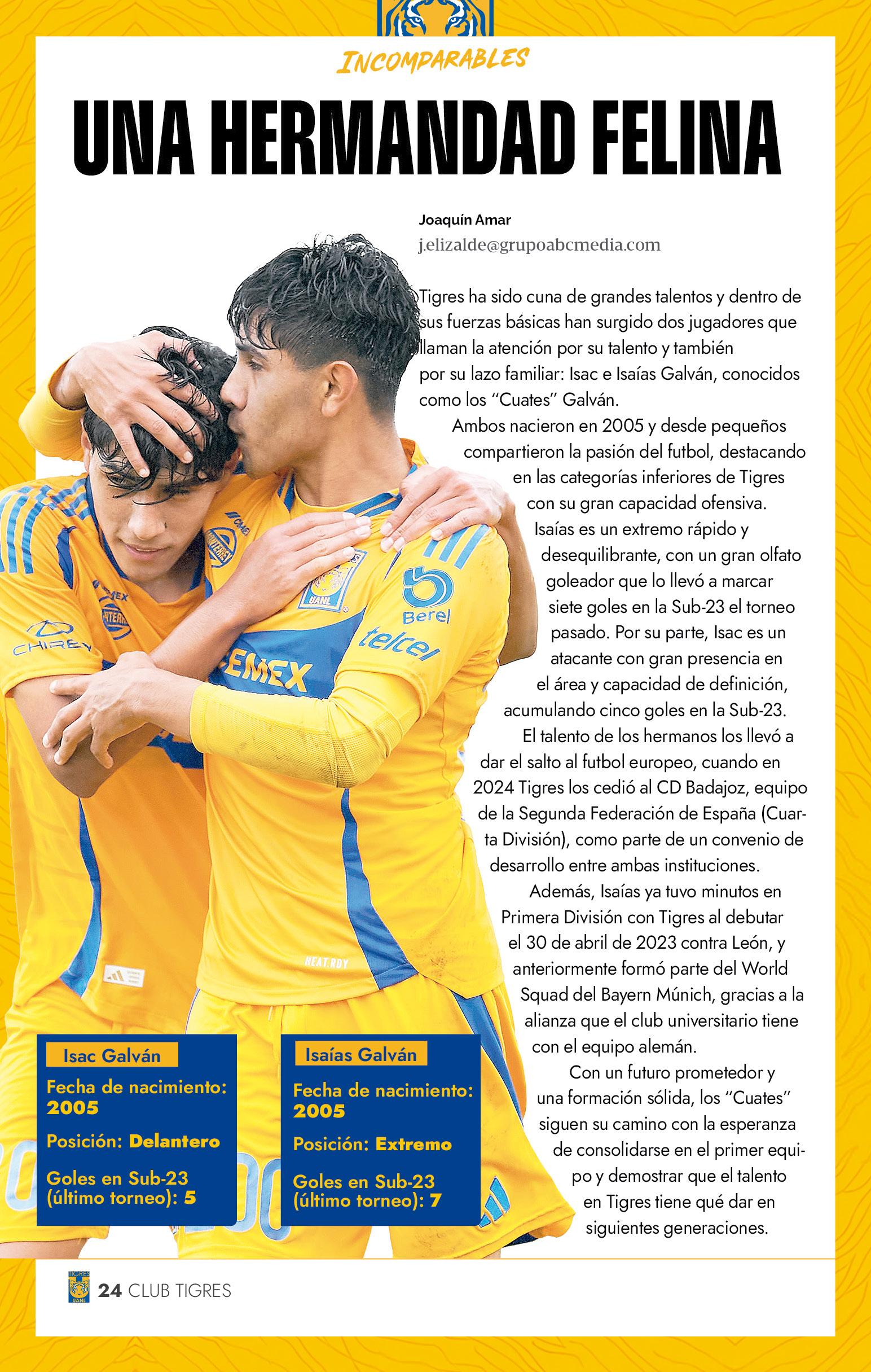 INCOMPARABLES

UNA HERMANDAD FELINA

Joaquín Amar
j.elizalde@grupoabcmedia.com

Tigres ha sido cuna de grandes talentos y dentro de sus fuerzas básicas han surgido dos jugadores que llaman la atención por su talento y también por su lazo familiar: Isac e Isaías Galván, conocidos como los "Cuates" Galván.

Ambos nacieron en 2005 y desde pequeños compartieron la pasión del futbol, destacando en las categorías inferiores de Tigres con su gran capacidad ofensiva.

Isaías es un extremo rápido y desequilibrante, con un gran olfato goleador que lo llevó a marcar siete goles en la Sub-23 el torneo pasado. Por su parte, Isac es un atacante con gran presencia en el área y capacidad de definición, acumulando cinco goles en la Sub-23.

El talento de los hermanos los llevó a dar el salto al futbol europeo, cuando en 2024 Tigres los cedió al CD Badajoz, equipo de la Segunda Federación de España (Cuarta División), como parte de un convenio de desarrollo entre ambas instituciones.

Además, Isaías ya tuvo minutos en Primera División con Tigres al debutar el 30 de abril de 2023 contra León, y anteriormente formó parte del World Squad del Bayern Múnich, gracias a la alianza que el club universitario tiene con el equipo alemán.

Con un futuro prometedor y una formación sólida, los "Cuates" siguen su camino con la esperanza de consolidarse en el primer equipo y demostrar que el talento en Tigres tiene qué dar en siguientes generaciones.

Isac Galván
Fecha de nacimiento: 2005
Posición: Delantero
Goles en Sub-23 (último torneo): 5

Isaías Galván
Fecha de nacimiento: 2005
Posición: Extremo
Goles en Sub-23 (último torneo): 7

24 CLUB TIGRES